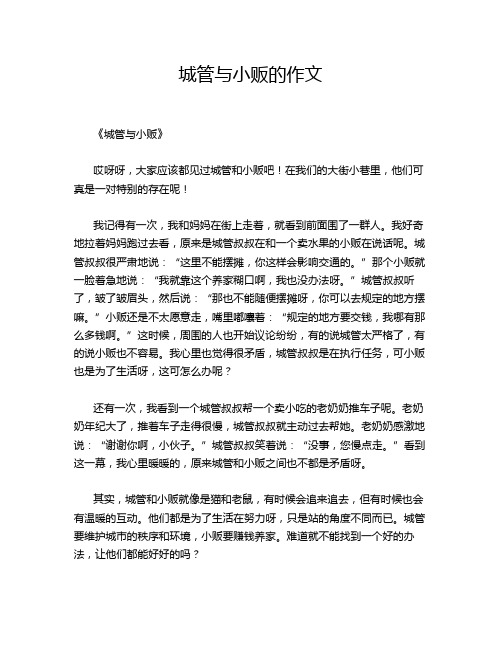 城管与小贩的作文

《城管与小贩》

哎呀呀，大家应该都见过城管和小贩吧！在我们的大街小巷里，他们可真是一对特别的存在呢！

我记得有一次，我和妈妈在街上走着，就看到前面围了一群人。我好奇地拉着妈妈跑过去看，原来是城管叔叔在和一个卖水果的小贩在说话呢。城管叔叔很严肃地说：“这里不能摆摊，你这样会影响交通的。”那个小贩就一脸着急地说：“我就靠这个养家糊口啊，我也没办法呀。”城管叔叔听了，皱了皱眉头，然后说：“那也不能随便摆摊呀，你可以去规定的地方摆嘛。”小贩还是不太愿意走，嘴里嘟囔着：“规定的地方要交钱，我哪有那么多钱啊。”这时候，周围的人也开始议论纷纷，有的说城管太严格了，有的说小贩也不容易。我心里也觉得很矛盾，城管叔叔是在执行任务，可小贩也是为了生活呀，这可怎么办呢？

还有一次，我看到一个城管叔叔帮一个卖小吃的老奶奶推车子呢。老奶奶年纪大了，推着车子走得很慢，城管叔叔就主动过去帮她。老奶奶感激地说：“谢谢你啊，小伙子。”城管叔叔笑着说：“没事，您慢点走。”看到这一幕，我心里暖暖的，原来城管和小贩之间也不都是矛盾呀。

其实，城管和小贩就像是猫和老鼠，有时候会追来追去，但有时候也会有温暖的互动。他们都是为了生活在努力呀，只是站的角度不同而已。城管要维护城市的秩序和环境，小贩要赚钱养家。难道就不能找到一个好的办法，让他们都能好好的吗？